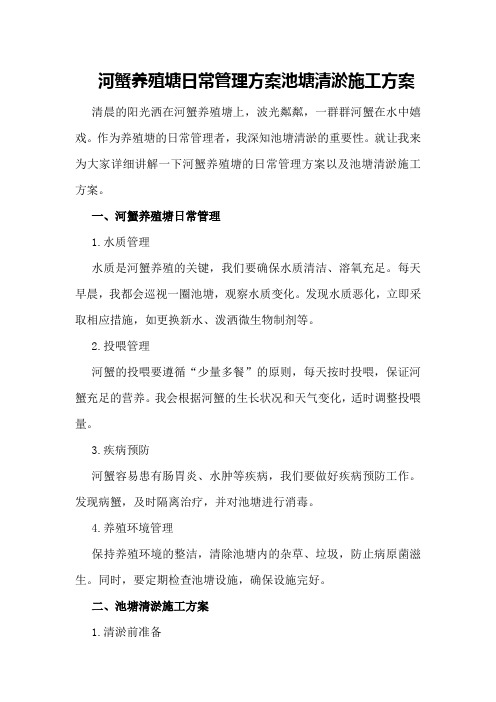 河蟹养殖塘日常管理方案池塘清淤施工方案

清晨的阳光洒在河蟹养殖塘上，波光粼粼，一群群河蟹在水中嬉戏。作为养殖塘的日常管理者，我深知池塘清淤的重要性。就让我来为大家详细讲解一下河蟹养殖塘的日常管理方案以及池塘清淤施工方案。

一、河蟹养殖塘日常管理

1.水质管理

水质是河蟹养殖的关键，我们要确保水质清洁、溶氧充足。每天早晨，我都会巡视一圈池塘，观察水质变化。发现水质恶化，立即采取相应措施，如更换新水、泼洒微生物制剂等。

2.投喂管理

河蟹的投喂要遵循“少量多餐”的原则，每天按时投喂，保证河蟹充足的营养。我会根据河蟹的生长状况和天气变化，适时调整投喂量。

3.疾病预防

河蟹容易患有肠胃炎、水肿等疾病，我们要做好疾病预防工作。发现病蟹，及时隔离治疗，并对池塘进行消毒。

4.养殖环境管理

保持养殖环境的整洁，清除池塘内的杂草、垃圾，防止病原菌滋生。同时，要定期检查池塘设施，确保设施完好。

二、池塘清淤施工方案

1.清淤前准备